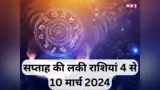 NBT

सप्ताह की लकी राशियां 4 से 10 मार्च 2024